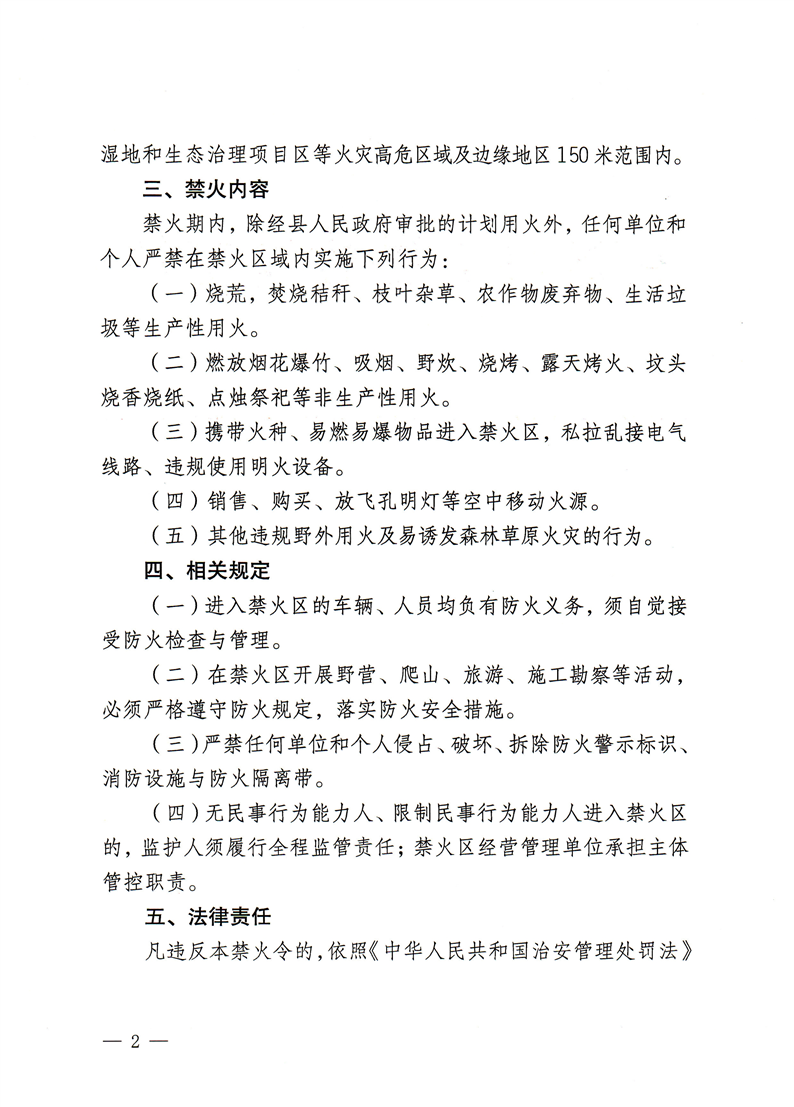 湿地和生态治理项目区等火灾高危区域及边缘地区150米范围内。

三、禁火内容

禁火期内，除经县人民政府审批的计划用火外，任何单位和个人严禁在禁火区域内实施下列行为：

（一）烧荒，焚烧秸秆、枝叶杂草、农作物废弃物、生活垃圾等生产性用火。

（二）燃放烟花爆竹、吸烟、野炊、烧烤、露天烤火、坟头烧香烧纸、点烛祭祀等非生产性用火。

（三）携带火种、易燃易爆物品进入禁火区，私拉乱接电气线路、违规使用明火设备。

（四）销售、购买、放飞孔明灯等空中移动火源。

（五）其他违规野外用火及易诱发森林草原火灾的行为。

四、相关规定

（一）进入禁火区的车辆、人员均负有防火义务，须自觉接受防火检查与管理。

（二）在禁火区开展野营、爬山、旅游、施工勘察等活动，必须严格遵守防火规定，落实防火安全措施。

（三）严禁任何单位和个人侵占、破坏、拆除防火警示标识、消防设施与防火隔离带。

（四）无民事行为能力人、限制民事行为能力人进入禁火区的，监护人须履行全程监管责任；禁火区经营管理单位承担主体管控职责。

五、法律责任

凡违反本禁火令的，依照《中华人民共和国治安管理处罚法》

— 2 —